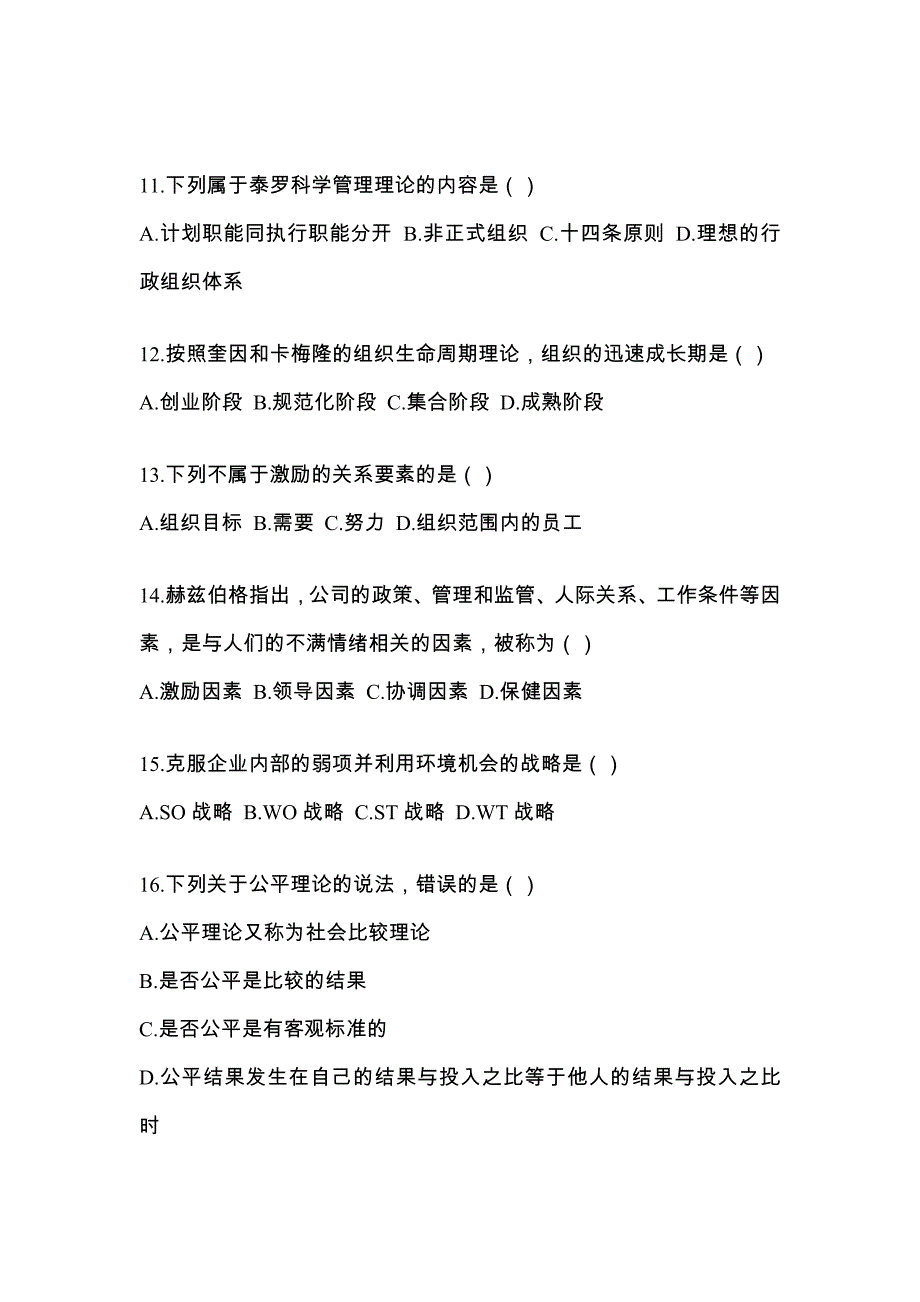 11.下列属于泰罗科学管理理论的内容是（ ）

A.计划职能同执行职能分开 B.非正式组织 C.十四条原则 D.理想的行政组织体系

12.按照奎因和卡梅隆的组织生命周期理论，组织的迅速成长期是（ ）

A.创业阶段 B.规范化阶段 C.集合阶段 D.成熟阶段

13.下列不属于激励的关系要素的是（ ）

A.组织目标 B.需要 C.努力 D.组织范围内的员工

14.赫兹伯格指出，公司的政策、管理和监管、人际关系、工作条件等因素，是与人们的不满情绪相关的因素，被称为（ ）

A.激励因素 B.领导因素 C.协调因素 D.保健因素

15.克服企业内部的弱项并利用环境机会的战略是（ ）

A.SO 战略 B.WO 战略 C.ST 战略 D.WT 战略

16.下列关于公平理论的说法，错误的是（ ）

A.公平理论又称为社会比较理论

B.是否公平是比较的结果

C.是否公平是有客观标准的

D.公平结果发生在自己的结果与投入之比等于他人的结果与投入之比时